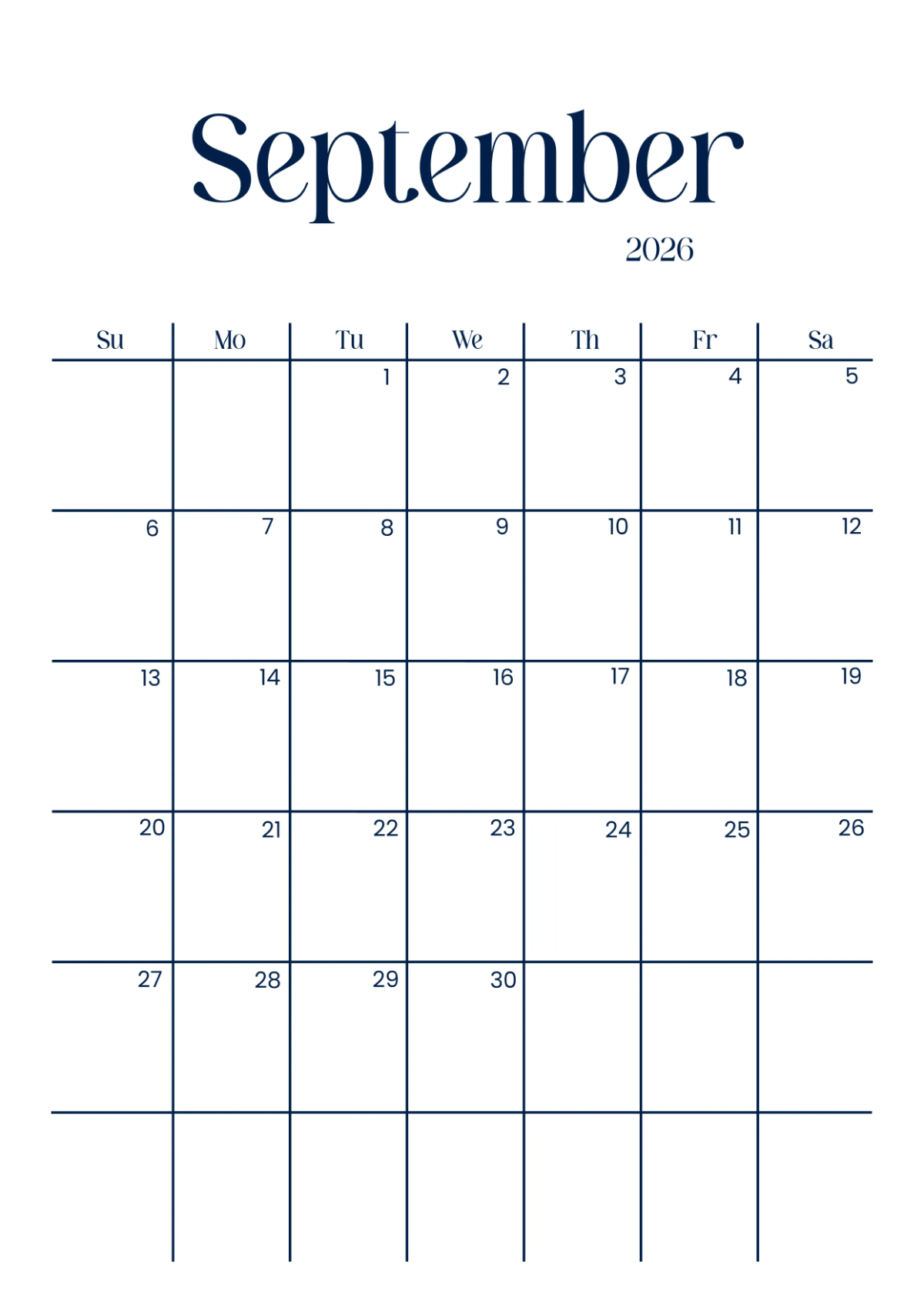 September

2026

| Su | Mo | Tu | We | Th | Fr | Sa |
|---|---|---|---|---|---|---|
| | | 1 | 2 | 3 | 4 | 5 |
| 6 | 7 | 8 | 9 | 10 | 11 | 12 |
| 13 | 14 | 15 | 16 | 17 | 18 | 19 |
| 20 | 21 | 22 | 23 | 24 | 25 | 26 |
| 27 | 28 | 29 | 30 | | | |
| | | | | | | |